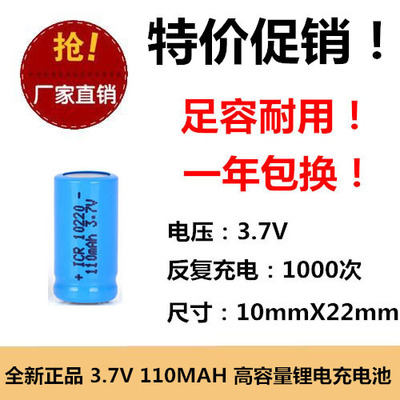 抢!

厂家直销

特价促销！

足容耐用！

一年包换！

+ ICR 10220 -
110mAh 3.7V

电压：3.7V

反复充电：1000次

尺寸：10mmX22mm

全新正品 3.7V 110MAH 高容量锂电充电池